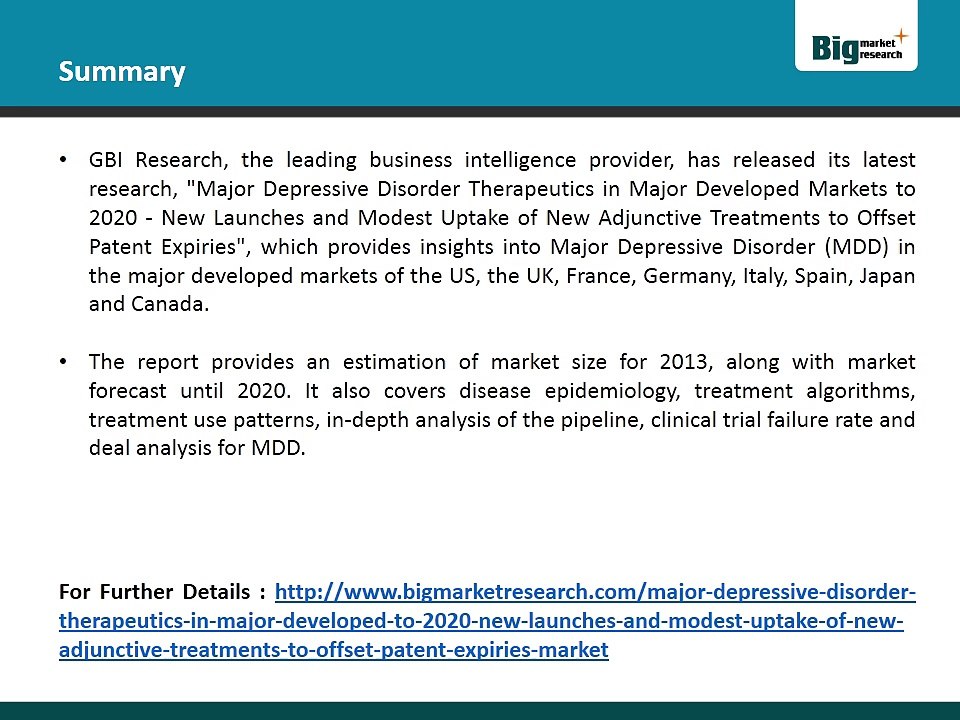 Summary

Big market research

• GBI Research, the leading business intelligence provider, has released its latest research, "Major Depressive Disorder Therapeutics in Major Developed Markets to 2020 - New Launches and Modest Uptake of New Adjunctive Treatments to Offset Patent Expiries", which provides insights into Major Depressive Disorder (MDD) in the major developed markets of the US, the UK, France, Germany, Italy, Spain, Japan and Canada.

• The report provides an estimation of market size for 2013, along with market forecast until 2020. It also covers disease epidemiology, treatment algorithms, treatment use patterns, in-depth analysis of the pipeline, clinical trial failure rate and deal analysis for MDD.

For Further Details : http://www.bigmarketresearch.com/major-depressive-disorder-therapeutics-in-major-developed-to-2020-new-launches-and-modest-uptake-of-new-adjunctive-treatments-to-offset-patent-expiries-market